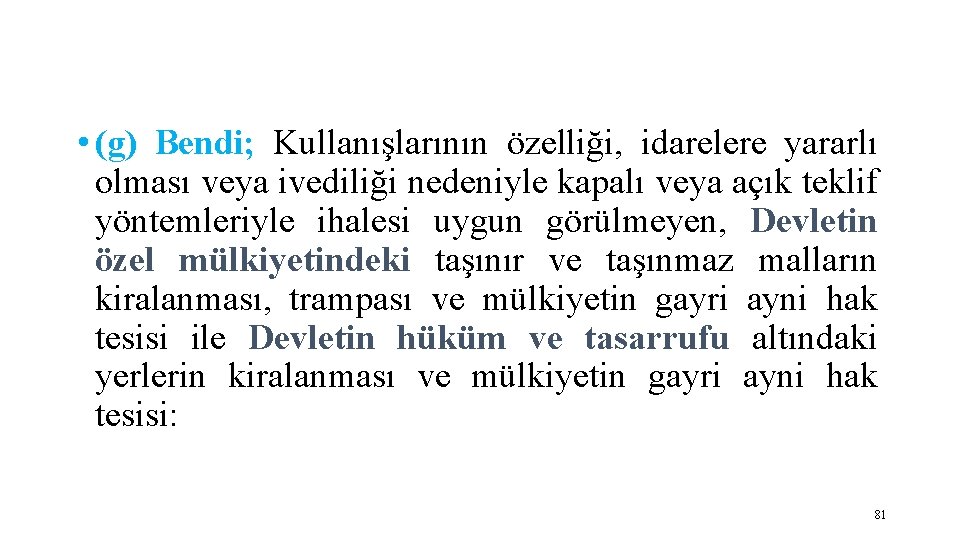 • (g) Bendi; Kullanışlarının özelliği, idarelere yararlı olması veya ivediliği nedeniyle kapalı veya açık teklif yöntemleriyle ihalesi uygun görülmeyen, Devletin özel mülkiyetindeki taşınır ve taşınmaz malların kiralanması, trampası ve mülkiyetin gayri ayni hak tesisi ile Devletin hüküm ve tasarrufu altındaki yerlerin kiralanması ve mülkiyetin gayri ayni hak tesisi:

81